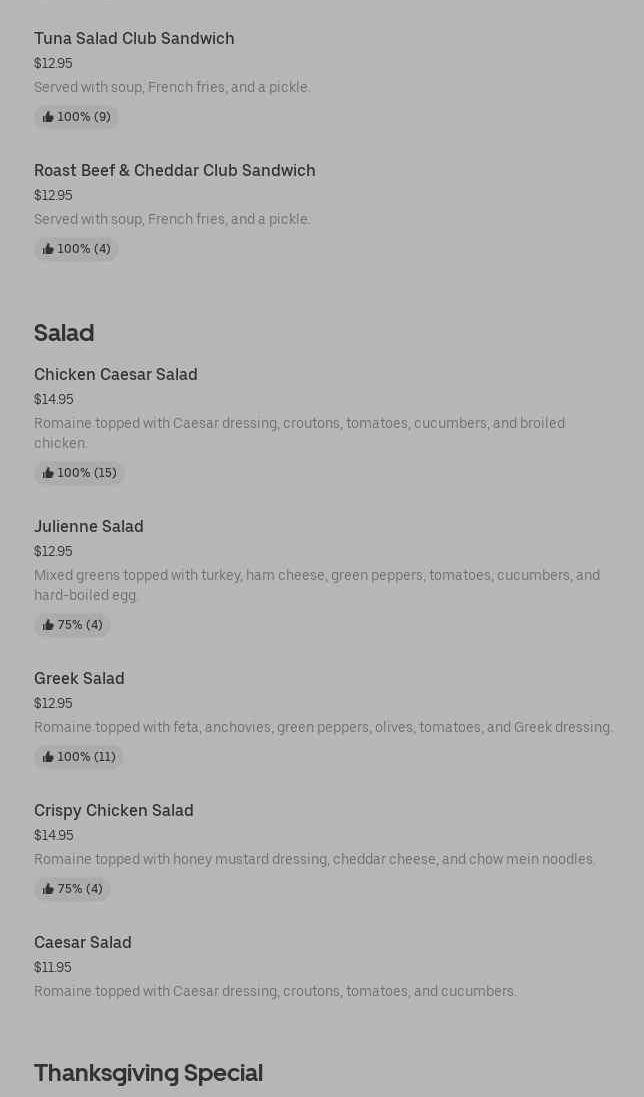 Tuna Salad Club Sandwich
$12.95
Served with soup, French fries, and a pickle.
100% (9)

Roast Beef & Cheddar Club Sandwich
$12.95
Served with soup, French fries, and a pickle.
100% (4)

Salad

Chicken Caesar Salad
$14.95
Romaine topped with Caesar dressing, croutons, tomatoes, cucumbers, and broiled chicken.
100% (15)

Julienne Salad
$12.95
Mixed greens topped with turkey, ham cheese, green peppers, tomatoes, cucumbers, and hard-boiled egg.
75% (4)

Greek Salad
$12.95
Romaine topped with feta, anchovies, green peppers, olives, tomatoes, and Greek dressing.
100% (11)

Crispy Chicken Salad
$14.95
Romaine topped with honey mustard dressing, cheddar cheese, and chow mein noodles.
75% (4)

Caesar Salad
$11.95
Romaine topped with Caesar dressing, croutons, tomatoes, and cucumbers.

Thanksgiving Special